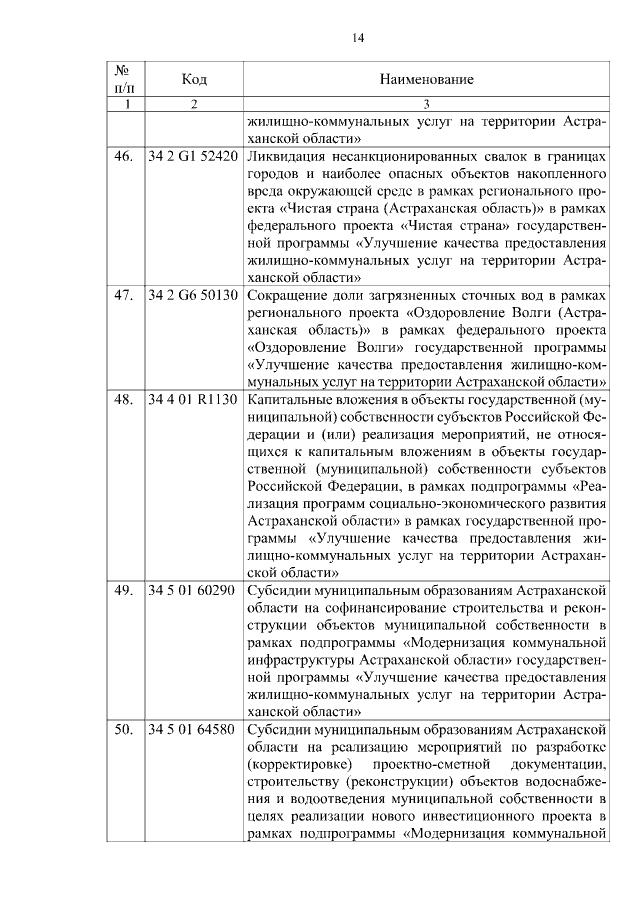 14

| № п/п | Код | Наименование |
|---|---|---|
| 1 | 2 | 3 |
| | | жилищно-коммунальных услуг на территории Астраханской области» |
| 46. | 34 2 G1 52420 | Ликвидация несанкционированных свалок в границах городов и наиболее опасных объектов накопленного вреда окружающей среде в рамках регионального проекта «Чистая страна (Астраханская область)» в рамках федерального проекта «Чистая страна» государственной программы «Улучшение качества предоставления жилищно-коммунальных услуг на территории Астраханской области» |
| 47. | 34 2 G6 50130 | Сокращение доли загрязненных сточных вод в рамках регионального проекта «Оздоровление Волги (Астраханская область)» в рамках федерального проекта «Оздоровление Волги» государственной программы «Улучшение качества предоставления жилищно-коммунальных услуг на территории Астраханской области» |
| 48. | 34 4 01 R1130 | Капитальные вложения в объекты государственной (муниципальной) собственности субъектов Российской Федерации и (или) реализация мероприятий, не относящихся к капитальным вложениям в объекты государственной (муниципальной) собственности субъектов Российской Федерации, в рамках подпрограммы «Реализация программ социально-экономического развития Астраханской области» в рамках государственной программы «Улучшение качества предоставления жилищно-коммунальных услуг на территории Астраханской области» |
| 49. | 34 5 01 60290 | Субсидии муниципальным образованиям Астраханской области на софинансирование строительства и реконструкции объектов муниципальной собственности в рамках подпрограммы «Модернизация коммунальной инфраструктуры Астраханской области» государственной программы «Улучшение качества предоставления жилищно-коммунальных услуг на территории Астраханской области» |
| 50. | 34 5 01 64580 | Субсидии муниципальным образованиям Астраханской области на реализацию мероприятий по разработке (корректировке) проектно-сметной документации, строительству (реконструкции) объектов водоснабжения и водоотведения муниципальной собственности в целях реализации нового инвестиционного проекта в рамках подпрограммы «Модернизация коммунальной |